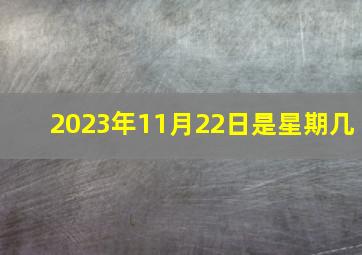 2023年11月22日是星期几